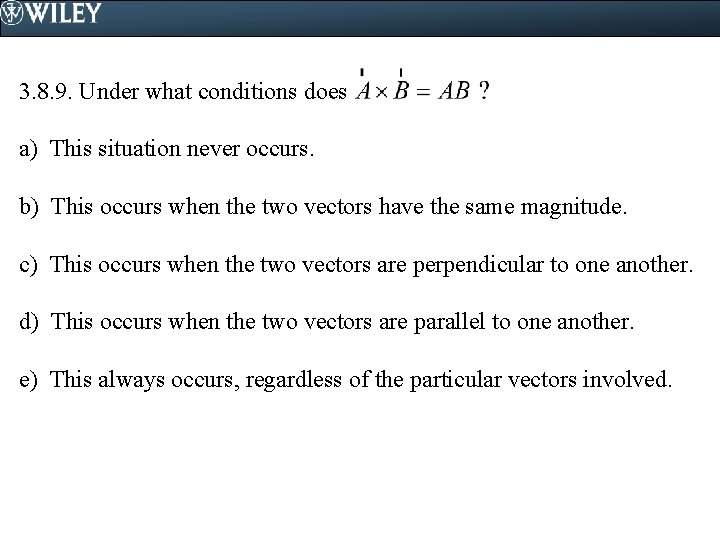 WILEY

3.8.9. Under what conditions does $\vec{A} \times \vec{B} = AB$ ?

a) This situation never occurs.

b) This occurs when the two vectors have the same magnitude.

c) This occurs when the two vectors are perpendicular to one another.

d) This occurs when the two vectors are parallel to one another.

e) This always occurs, regardless of the particular vectors involved.